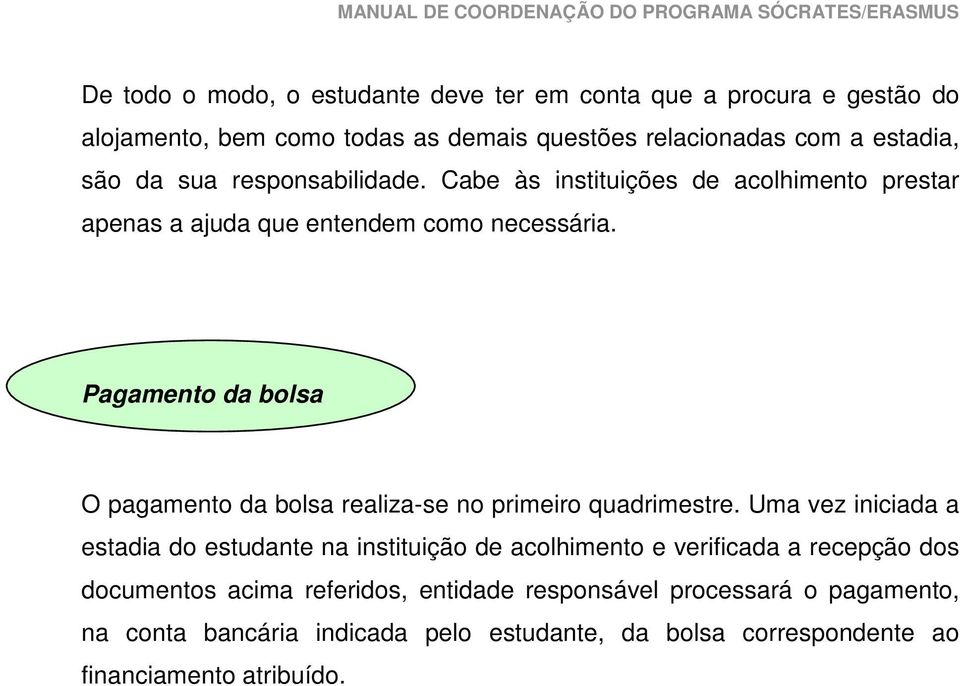 MANUAL DE COORDENAÇÃO DO PROGRAMA SÓCRATES/ERASMUS

De todo o modo, o estudante deve ter em conta que a procura e gestão do alojamento, bem como todas as demais questões relacionadas com a estadia, são da sua responsabilidade. Cabe às instituições de acolhimento prestar apenas a ajuda que entendem como necessária.

Pagamento da bolsa

O pagamento da bolsa realiza-se no primeiro quadrimestre. Uma vez iniciada a estadia do estudante na instituição de acolhimento e verificada a recepção dos documentos acima referidos, entidade responsável processará o pagamento, na conta bancária indicada pelo estudante, da bolsa correspondente ao financiamento atribuído.